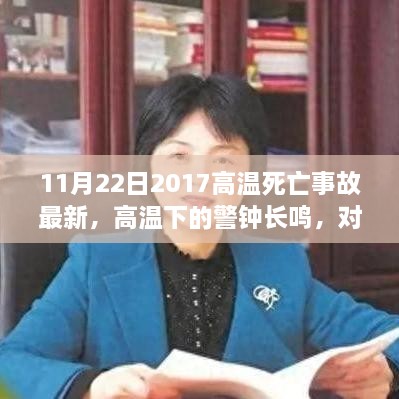 11月22日2017高温死亡事故最新，高温下的警钟长鸣，对